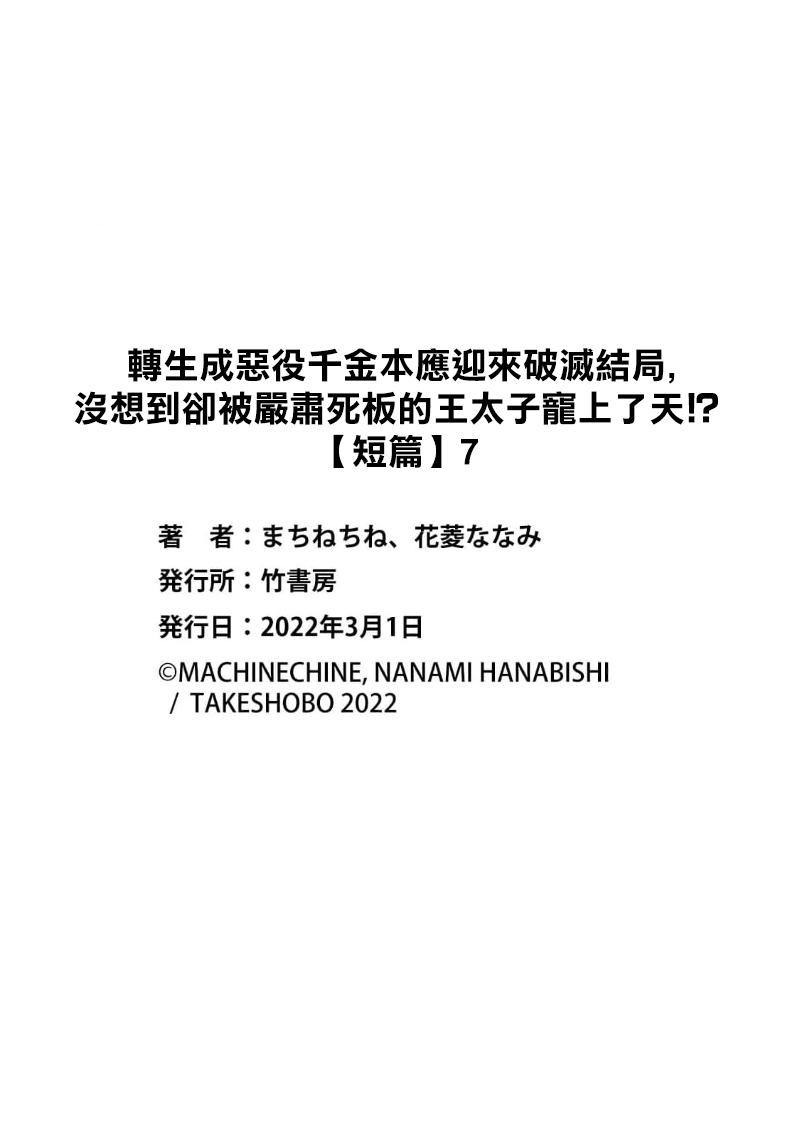 轉生成惡役千金本應迎來破滅結局，
沒想到卻被嚴肅死板的王太子寵上了天!?
【短篇】7

著　者：まちねちね、花菱ななみ
発行所：竹書房
発行日：2022年3月1日
©MACHINECHINE, NANAMI HANABISHI / TAKESHOBO 2022